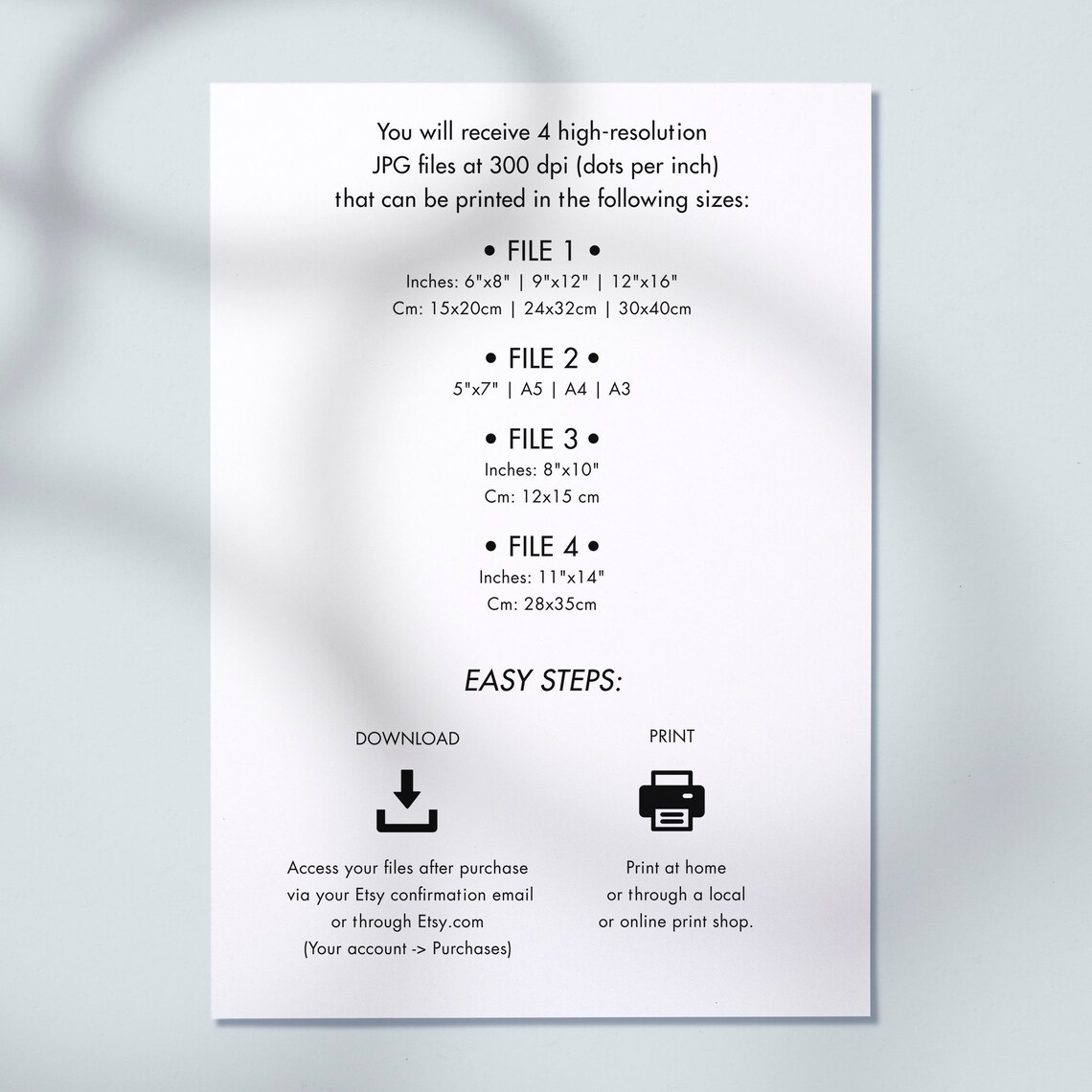 You will receive 4 high-resolution JPG files at 300 dpi (dots per inch) that can be printed in the following sizes:

• FILE 1 •
Inches: 6"x8" | 9"x12" | 12"x16"
Cm: 15x20cm | 24x32cm | 30x40cm

• FILE 2 •
5"x7" | A5 | A4 | A3

• FILE 3 •
Inches: 8"x10"
Cm: 12x15 cm

• FILE 4 •
Inches: 11"x14"
Cm: 28x35cm

EASY STEPS:

DOWNLOAD

Access your files after purchase via your Etsy confirmation email or through Etsy.com (Your account -> Purchases)

PRINT

Print at home or through a local or online print shop.